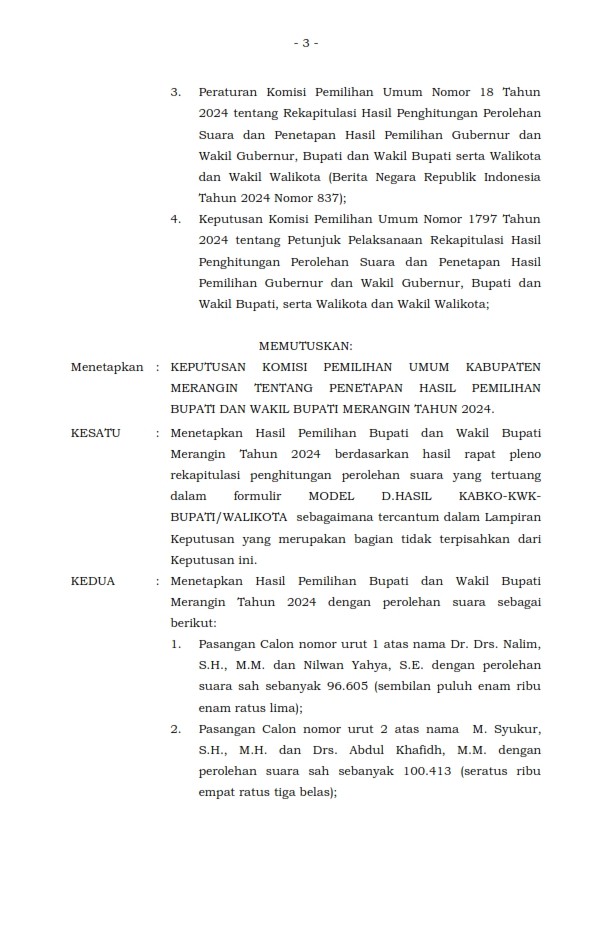 - 3 -

3. Peraturan Komisi Pemilihan Umum Nomor 18 Tahun 2024 tentang Rekapitulasi Hasil Penghitungan Perolehan Suara dan Penetapan Hasil Pemilihan Gubernur dan Wakil Gubernur, Bupati dan Wakil Bupati serta Walikota dan Wakil Walikota (Berita Negara Republik Indonesia Tahun 2024 Nomor 837);

4. Keputusan Komisi Pemilihan Umum Nomor 1797 Tahun 2024 tentang Petunjuk Pelaksanaan Rekapitulasi Hasil Penghitungan Perolehan Suara dan Penetapan Hasil Pemilihan Gubernur dan Wakil Gubernur, Bupati dan Wakil Bupati, serta Walikota dan Wakil Walikota;

MEMUTUSKAN:

Menetapkan : KEPUTUSAN KOMISI PEMILIHAN UMUM KABUPATEN MERANGIN TENTANG PENETAPAN HASIL PEMILIHAN BUPATI DAN WAKIL BUPATI MERANGIN TAHUN 2024.

KESATU : Menetapkan Hasil Pemilihan Bupati dan Wakil Bupati Merangin Tahun 2024 berdasarkan hasil rapat pleno rekapitulasi penghitungan perolehan suara yang tertuang dalam formulir MODEL D.HASIL KABKO-KWK-BUPATI/WALIKOTA sebagaimana tercantum dalam Lampiran Keputusan yang merupakan bagian tidak terpisahkan dari Keputusan ini.

KEDUA : Menetapkan Hasil Pemilihan Bupati dan Wakil Bupati Merangin Tahun 2024 dengan perolehan suara sebagai berikut:

1. Pasangan Calon nomor urut 1 atas nama Dr. Drs. Nalim, S.H., M.M. dan Nilwan Yahya, S.E. dengan perolehan suara sah sebanyak 96.605 (sembilan puluh enam ribu enam ratus lima);

2. Pasangan Calon nomor urut 2 atas nama M. Syukur, S.H., M.H. dan Drs. Abdul Khafidh, M.M. dengan perolehan suara sah sebanyak 100.413 (seratus ribu empat ratus tiga belas);